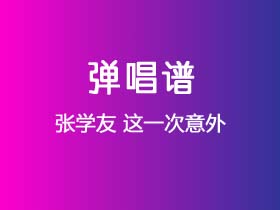 弹唱谱

张学友 这一次意外